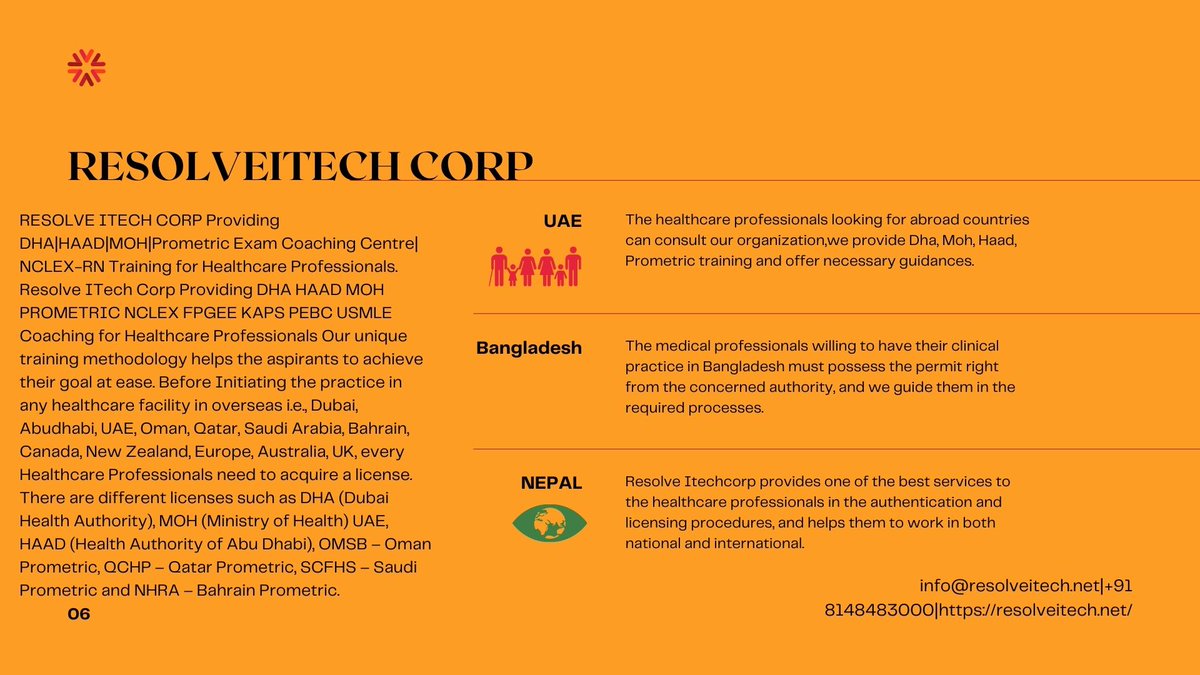 RESOLVEITECH CORP

RESOLVE ITECH CORP Providing DHA|HAAD|MOH|Prometric Exam Coaching Centre| NCLEX-RN Training for Healthcare Professionals. Resolve ITech Corp Providing DHA HAAD MOH PROMETRIC NCLEX FPGEE KAPS PEBC USMLE Coaching for Healthcare Professionals Our unique training methodology helps the aspirants to achieve their goal at ease. Before Initiating the practice in any healthcare facility in overseas i.e., Dubai, Abudhabi, UAE, Oman, Qatar, Saudi Arabia, Bahrain, Canada, New Zealand, Europe, Australia, UK, every Healthcare Professionals need to acquire a license. There are different licenses such as DHA (Dubai Health Authority), MOH (Ministry of Health) UAE, HAAD (Health Authority of Abu Dhabi), OMSB – Oman Prometric, QCHP – Qatar Prometric, SCFHS – Saudi Prometric and NHRA – Bahrain Prometric.

06

UAE

The healthcare professionals looking for abroad countries can consult our organization,we provide Dha, Moh, Haad, Prometric training and offer necessary guidances.

Bangladesh

The medical professionals willing to have their clinical practice in Bangladesh must possess the permit right from the concerned authority, and we guide them in the required processes.

NEPAL

Resolve Itechcorp provides one of the best services to the healthcare professionals in the authentication and licensing procedures, and helps them to work in both national and international.

info@resolveitech.net|+91 8148483000|https://resolveitech.net/